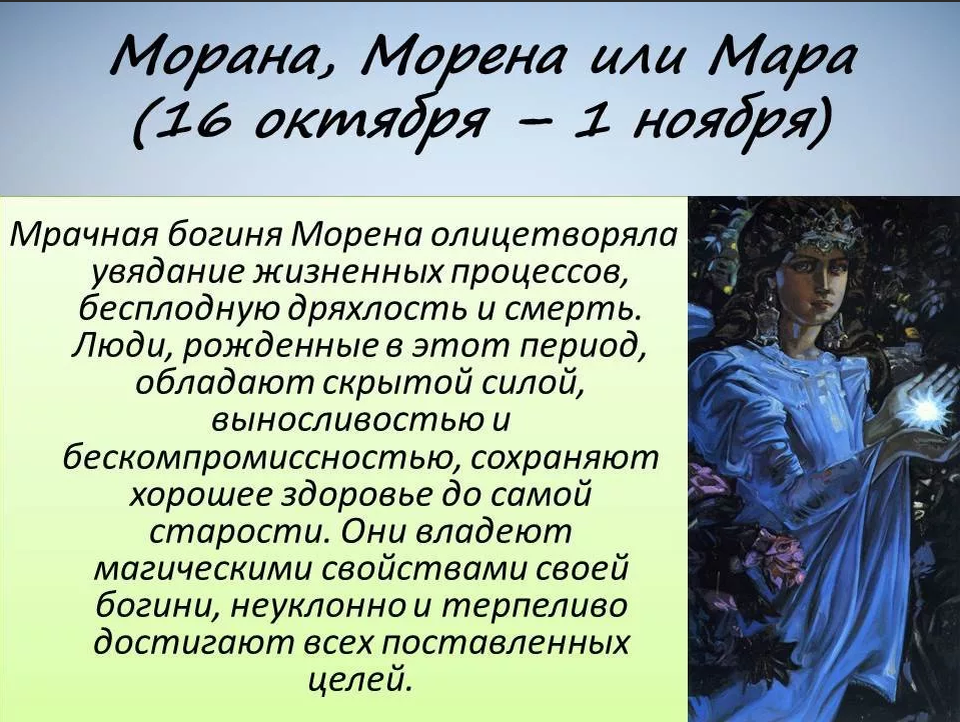 Морана, Морена или Мара (16 октября – 1 ноября)

Мрачная богиня Морена олицетворяла увядание жизненных процессов, бесплодную дряхлость и смерть. Люди, рожденные в этот период, обладают скрытой силой, выносливостью и бескомпромиссностью, сохраняют хорошее здоровье до самой старости. Они владеют магическими свойствами своей богини, неуклонно и терпеливо достигают всех поставленных целей.